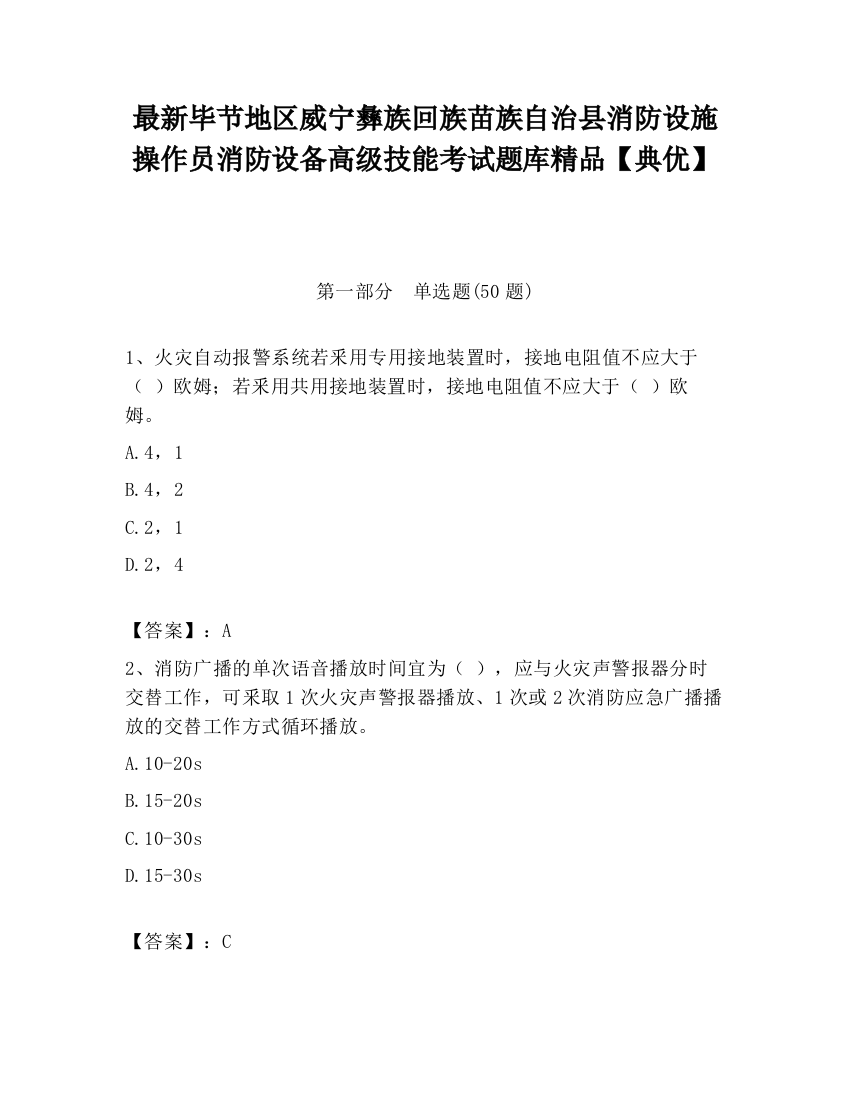 最新毕节地区威宁彝族回族苗族自治县消防设施操作员消防设备高级技能考试题库精品【典优】

第一部分　单选题(50 题)

1、火灾自动报警系统若采用专用接地装置时，接地电阻值不应大于（　）欧姆；若采用共用接地装置时，接地电阻值不应大于（　）欧姆。

A.4，1

B.4，2

C.2，1

D.2，4

【答案】：A

2、消防广播的单次语音播放时间宜为（　），应与火灾声警报器分时交替工作，可采取 1 次火灾声警报器播放、1 次或 2 次消防应急广播播放的交替工作方式循环播放。

A.10-20s

B.15-20s

C.10-30s

D.15-30s

【答案】：C